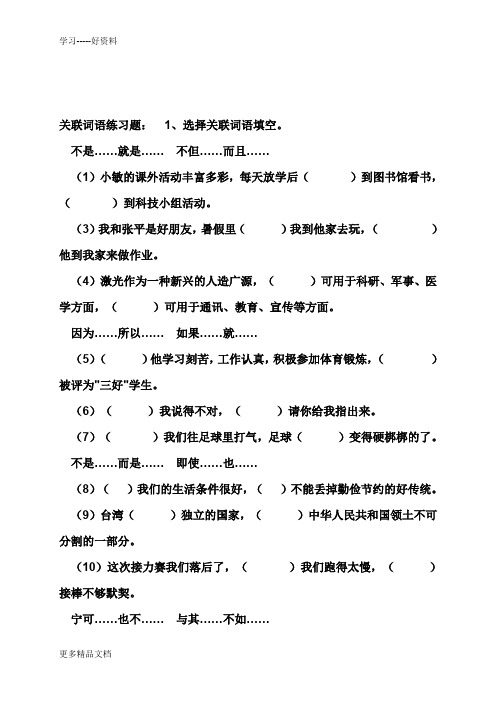 学习-----好资料

关联词语练习题： 1、选择关联词语填空。

不是……就是…… 不但……而且……

（1）小敏的课外活动丰富多彩，每天放学后（ ）到图书馆看书，（ ）到科技小组活动。

（3）我和张平是好朋友，暑假里（ ）我到他家去玩，（ ）他到我家来做作业。

（4）激光作为一种新兴的人造广源，（ ）可用于科研、军事、医学方面，（ ）可用于通讯、教育、宣传等方面。

因为……所以…… 如果……就……

（5）（ ）他学习刻苦，工作认真，积极参加体育锻炼，（ ）被评为"三好"学生。

（6）（ ）我说得不对，（ ）请你给我指出来。

（7）（ ）我们往足球里打气，足球（ ）变得硬梆梆的了。

不是……而是…… 即使……也……

（8）（ ）我们的生活条件很好，（ ）不能丢掉勤俭节约的好传统。

（9）台湾（ ）独立的国家，（ ）中华人民共和国领土不可分割的一部分。

（10）这次接力赛我们落后了，（ ）我们跑得太慢，（ ）接棒不够默契。

宁可……也不…… 与其……不如……

更多精品文档